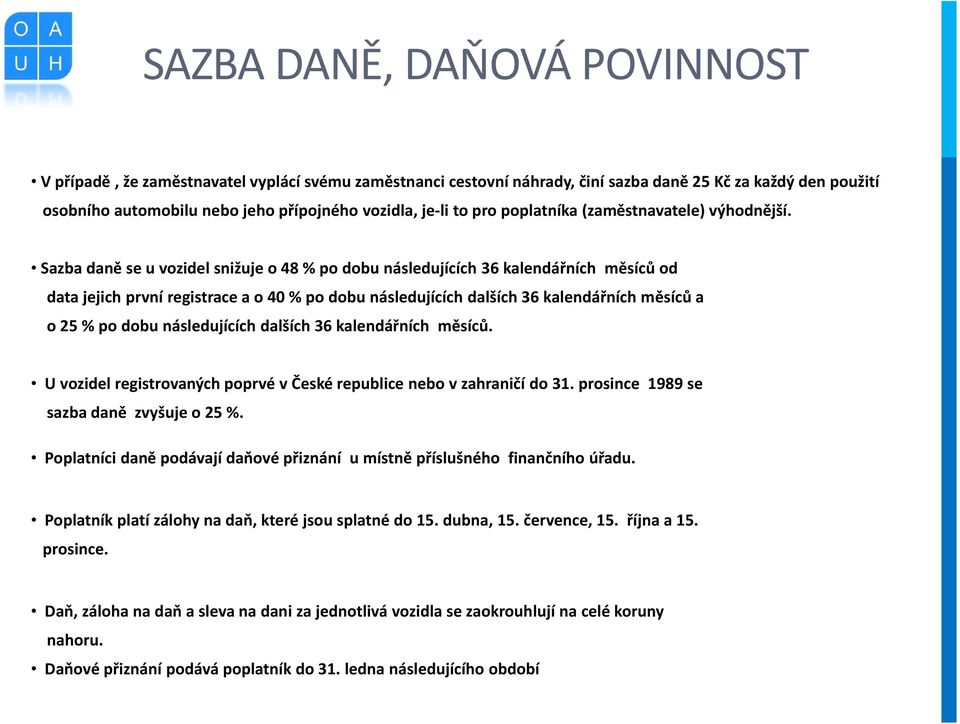 O A
U H

SAZBA DANĚ, DAŇOVÁ POVINNOST

• V případě , že zaměstnavatel vyplácí svému zaměstnanci cestovní náhrady, činí sazba daně 25 Kč za každý den použití osobního automobilu nebo jeho přípojného vozidla, je-li to pro poplatníka (zaměstnavatele) výhodnější.

• Sazba daně se u vozidel snižuje o 48 % po dobu následujících 36 kalendářních měsíců od data jejich první registrace a o 40 % po dobu následujících dalších 36 kalendářních měsíců a o 25 % po dobu následujících dalších 36 kalendářních měsíců.

• U vozidel registrovaných poprvé v České republice nebo v zahraničí do 31. prosince 1989 se sazba daně zvyšuje o 25 %.

• Poplatníci daně podávají daňové přiznání u místně příslušného finančního úřadu.

• Poplatník platí zálohy na daň, které jsou splatné do 15. dubna, 15. července, 15. října a 15. prosince.

• Daň, záloha na daň a sleva na dani za jednotlivá vozidla se zaokrouhlují na celé koruny nahoru.

• Daňové přiznání podává poplatník do 31. ledna následujícího období